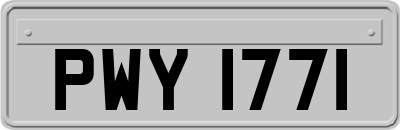 PWY 1771